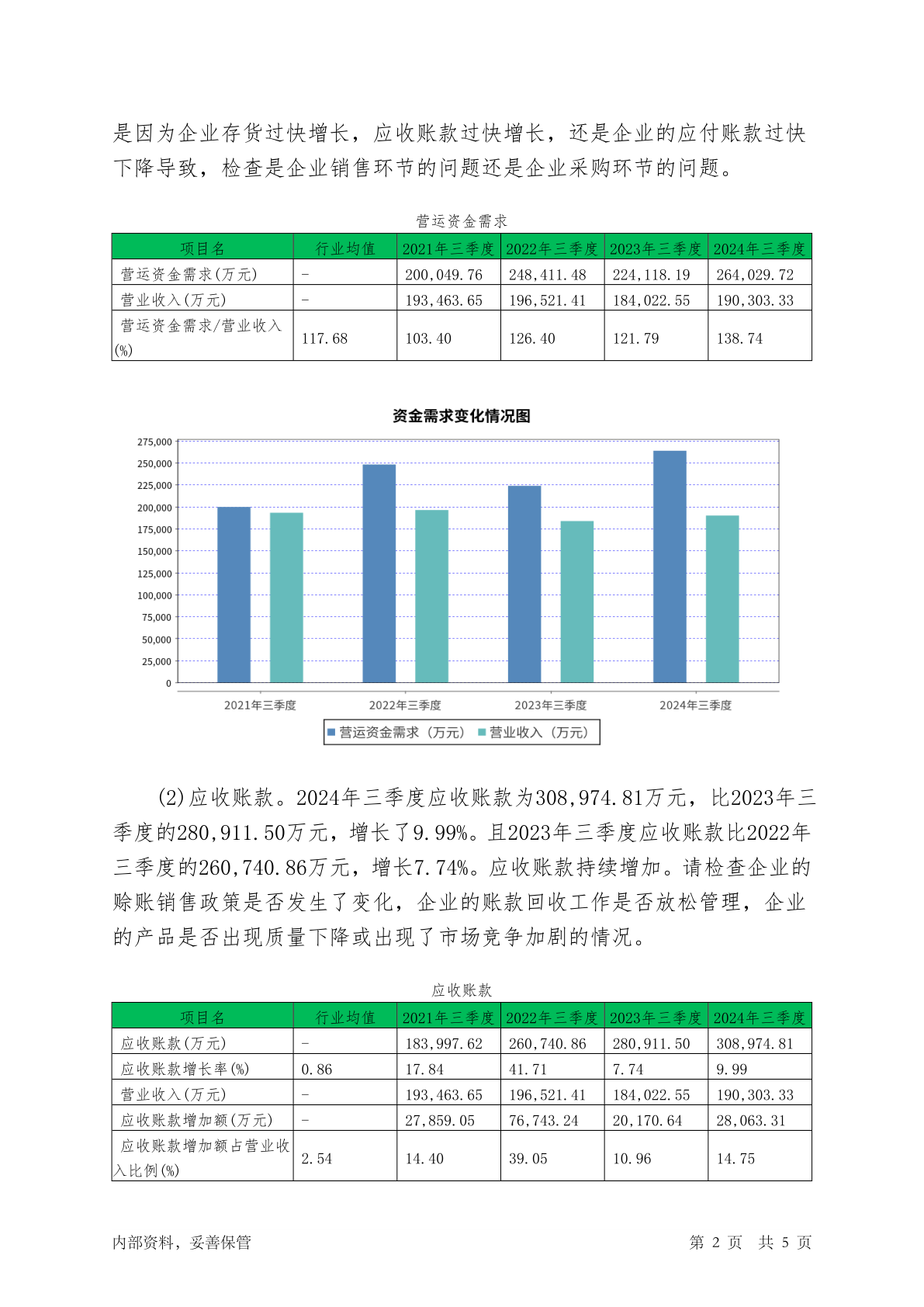 是因为企业存货过快增长，应收账款过快增长，还是企业的应付账款过快下降导致，检查是企业销售环节的问题还是企业采购环节的问题。

营运资金需求

| 项目名 | 行业均值 | 2021年三季度 | 2022年三季度 | 2023年三季度 | 2024年三季度 |
|---|---|---|---|---|---|
| 营运资金需求(万元) | - | 200,049.76 | 248,411.48 | 224,118.19 | 264,029.72 |
| 营业收入(万元) | - | 193,463.65 | 196,521.41 | 184,022.55 | 190,303.33 |
| 营运资金需求/营业收入(%) | 117.68 | 103.40 | 126.40 | 121.79 | 138.74 |

资金需求变化情况图

275,000
250,000
225,000
200,000
175,000
150,000
125,000
100,000
75,000
50,000
25,000
0

2021年三季度 2022年三季度 2023年三季度 2024年三季度

营运资金需求（万元） 营业收入（万元）

(2)应收账款。2024年三季度应收账款为308,974.81万元，比2023年三季度的280,911.50万元，增长了9.99%。且2023年三季度应收账款比2022年三季度的260,740.86万元，增长7.74%。应收账款持续增加。请检查企业的赊账销售政策是否发生了变化，企业的账款回收工作是否放松管理，企业的产品是否出现质量下降或出现了市场竞争加剧的情况。

应收账款

| 项目名 | 行业均值 | 2021年三季度 | 2022年三季度 | 2023年三季度 | 2024年三季度 |
|---|---|---|---|---|---|
| 应收账款(万元) | - | 183,997.62 | 260,740.86 | 280,911.50 | 308,974.81 |
| 应收账款增长率(%) | 0.86 | 17.84 | 41.71 | 7.74 | 9.99 |
| 营业收入(万元) | - | 193,463.65 | 196,521.41 | 184,022.55 | 190,303.33 |
| 应收账款增加额(万元) | - | 27,859.05 | 76,743.24 | 20,170.64 | 28,063.31 |
| 应收账款增加额占营业收入比例(%) | 2.54 | 14.40 | 39.05 | 10.96 | 14.75 |

内部资料，妥善保管 第 2 页 共 5 页